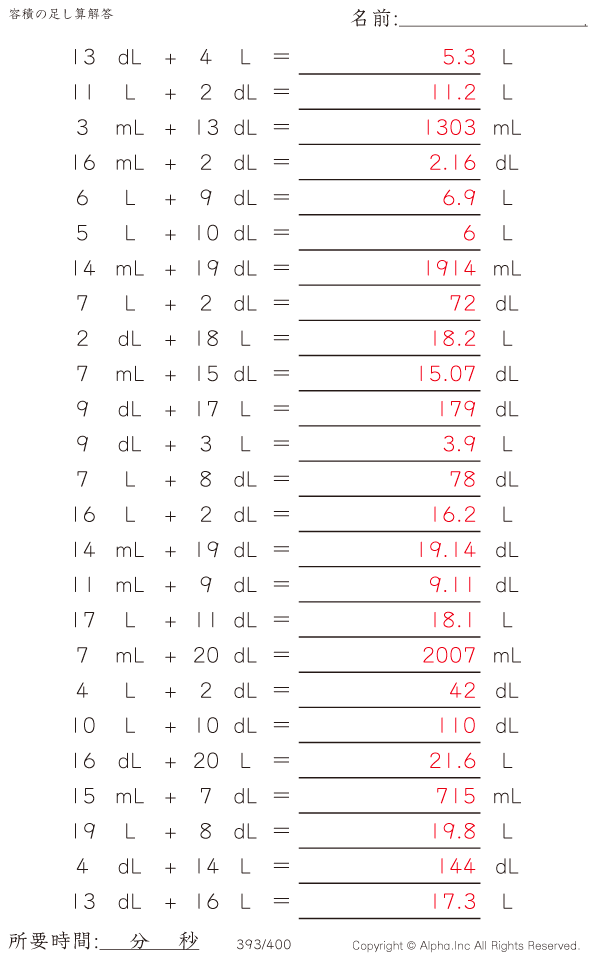 容積の足し算解答

名前:

13 dL + 4 L = 5.3 L
11 L + 2 dL = 11.2 L
3 mL + 13 dL = 1303 mL
16 mL + 2 dL = 2.16 dL
6 L + 9 dL = 6.9 L
5 L + 10 dL = 6 L
14 mL + 19 dL = 1914 mL
7 L + 2 dL = 72 dL
2 dL + 18 L = 18.2 L
7 mL + 15 dL = 15.07 dL
9 dL + 17 L = 179 dL
9 dL + 3 L = 3.9 L
7 L + 8 dL = 78 dL
16 L + 2 dL = 16.2 L
14 mL + 19 dL = 19.14 dL
11 mL + 9 dL = 9.11 dL
17 L + 11 dL = 18.1 L
7 mL + 20 dL = 2007 mL
4 L + 2 dL = 42 dL
10 L + 10 dL = 110 dL
16 dL + 20 L = 21.6 L
15 mL + 7 dL = 715 mL
19 L + 8 dL = 19.8 L
4 dL + 14 L = 144 dL
13 dL + 16 L = 17.3 L

所要時間: 分 秒

393/400

Copyright © Alpha.Inc All Rights Reserved.